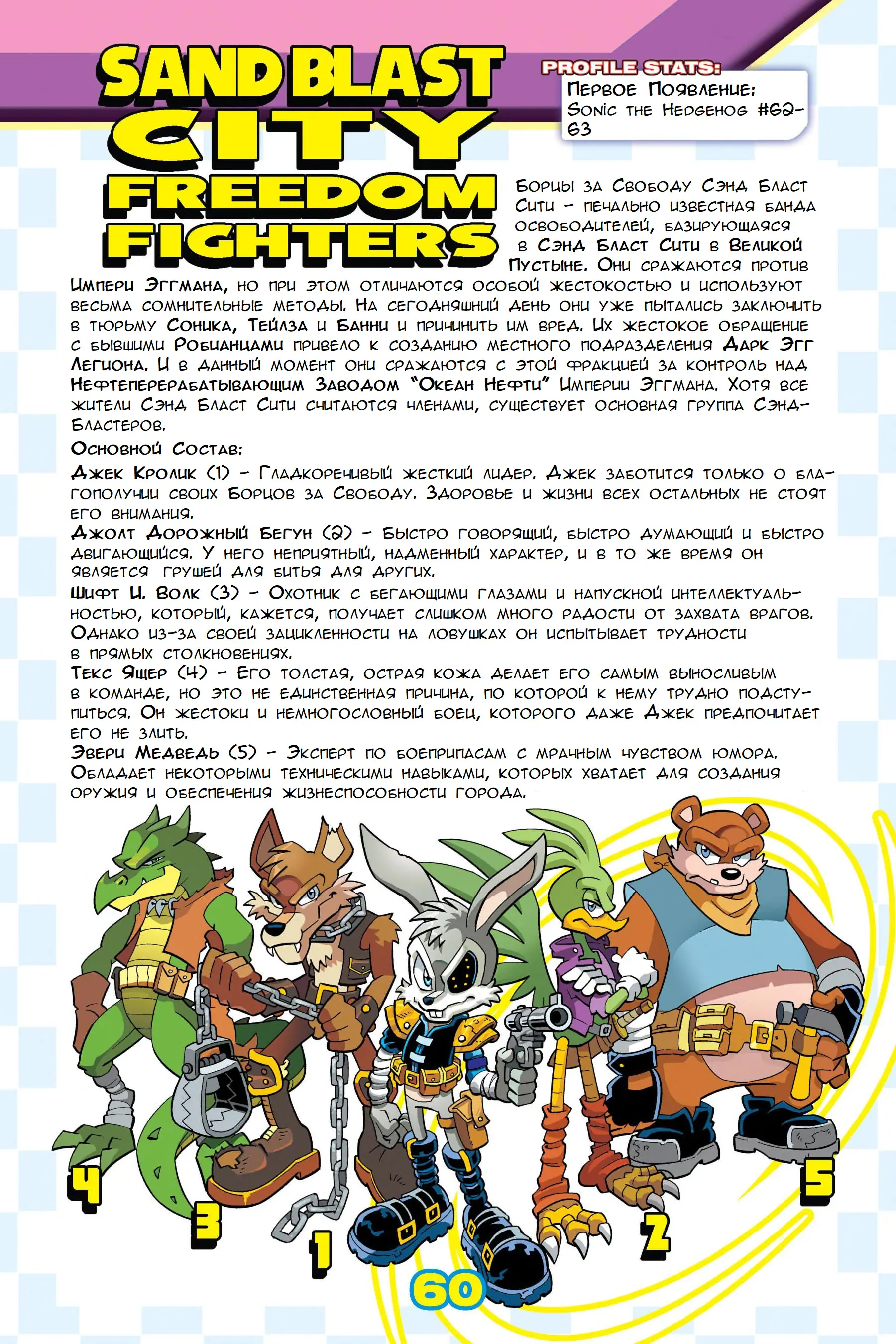 SAND BLAST CITY FREEDOM FIGHTERS

PROFILE STATS:
Первое Появление: Sonic the Hedgehog #62-63

Борцы за Свободу Сэнд Бласт Сити - печально известная банда освободителей, базирующаяся в Сэнд Бласт Сити в Великой Пустыне. Они сражаются против Импери Эггмана, но при этом отличаются особой жестокостью и используют весьма сомнительные методы. На сегодняшний день они уже пытались заключить в тюрьму Соника, Тейлза и Банни и причинить им вред. Их жестокое обращение с бывшими Робианцами привело к созданию местного подразделения Дарк Эгг Легиона. И в данный момент они сражаются с этой фракцией за контроль над Нефтеперерабатывающим Заводом "Океан Нефти" Империи Эггмана. Хотя все жители Сэнд Бласт Сити считаются членами, существует основная группа Сэнд-Бластеров.

Основной Состав:

Джек Кролик (1) - Гладкоречивый жесткий лидер. Джек заботится только о благополучии своих Борцов за Свободу. Здоровье и жизни всех остальных не стоят его внимания.

Джолт Дорожный Бегун (2) - Быстро говорящий, быстро думающий и быстро двигающийся. У него неприятный, надменный характер, и в то же время он является грушей для битья для других.

Шифт И. Волк (3) - Охотник с бегающими глазами и напускной интеллектуальностью, который, кажется, получает слишком много радости от захвата врагов. Однако из-за своей зацикленности на ловушках он испытывает трудности в прямых столкновениях.

Текс Ящер (4) - Его толстая, острая кожа делает его самым выносливым в команде, но это не единственная причина, по которой к нему трудно подступиться. Он жестоки и немногословный боец, которого даже Джек предпочитает его не злить.

Эвери Медведь (5) - Эксперт по боеприпасам с мрачным чувством юмора. Обладает некоторыми техническими навыками, которых хватает для создания оружия и обеспечения жизнеспособности города.

4 3 1 2 5

60